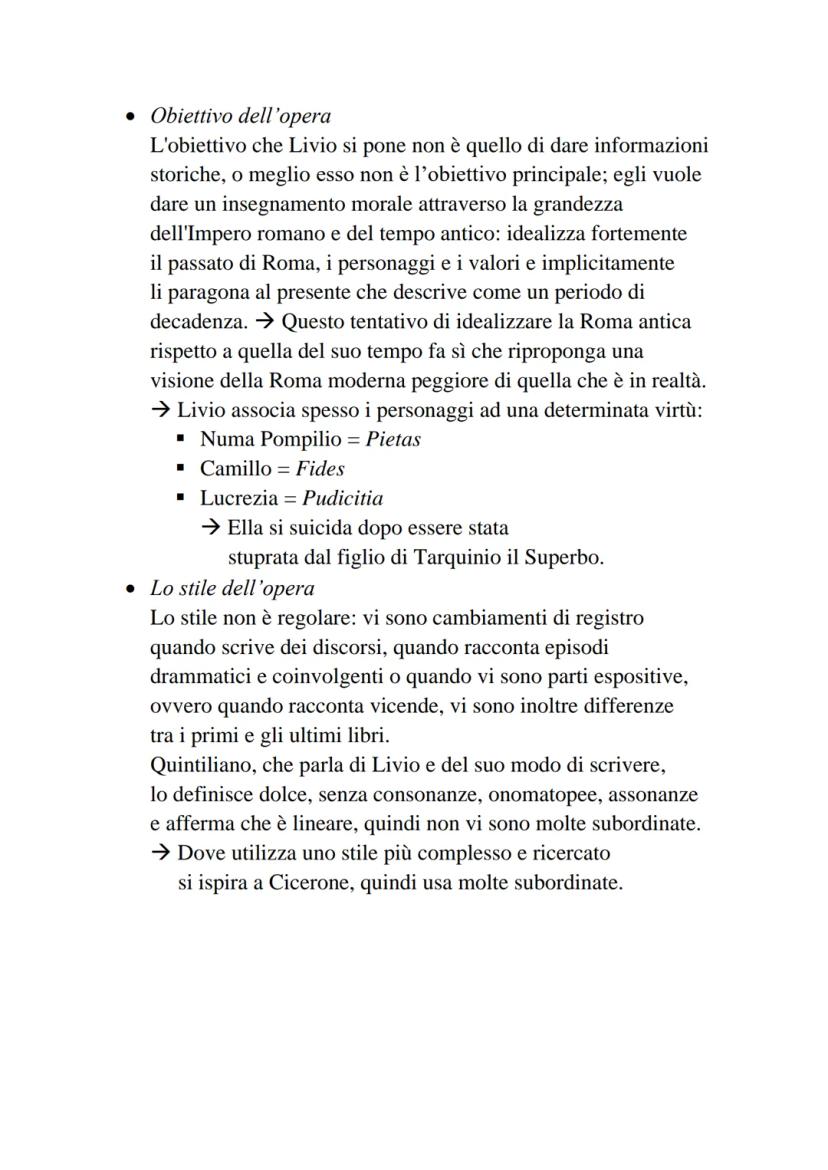 • Obiettivo dell'opera
L'obiettivo che Livio si pone non è quello di dare informazioni storiche, o meglio esso non è l'obiettivo principale; egli vuole dare un insegnamento morale attraverso la grandezza dell'Impero romano e del tempo antico: idealizza fortemente il passato di Roma, i personaggi e i valori e implicitamente li paragona al presente che descrive come un periodo di decadenza. → Questo tentativo di idealizzare la Roma antica rispetto a quella del suo tempo fa sì che riproponga una visione della Roma moderna peggiore di quella che è in realtà.
→ Livio associa spesso i personaggi ad una determinata virtù:
▪ Numa Pompilio = Pietas
▪ Camillo = Fides
▪ Lucrezia = Pudicitia
→ Ella si suicida dopo essere stata stuprata dal figlio di Tarquinio il Superbo.
• Lo stile dell'opera
Lo stile non è regolare: vi sono cambiamenti di registro quando scrive dei discorsi, quando racconta episodi drammatici e coinvolgenti o quando vi sono parti espositive, ovvero quando racconta vicende, vi sono inoltre differenze tra i primi e gli ultimi libri.
Quintiliano, che parla di Livio e del suo modo di scrivere, lo definisce dolce, senza consonanze, onomatopee, assonanze e afferma che è lineare, quindi non vi sono molte subordinate.
→ Dove utilizza uno stile più complesso e ricercato si ispira a Cicerone, quindi usa molte subordinate.